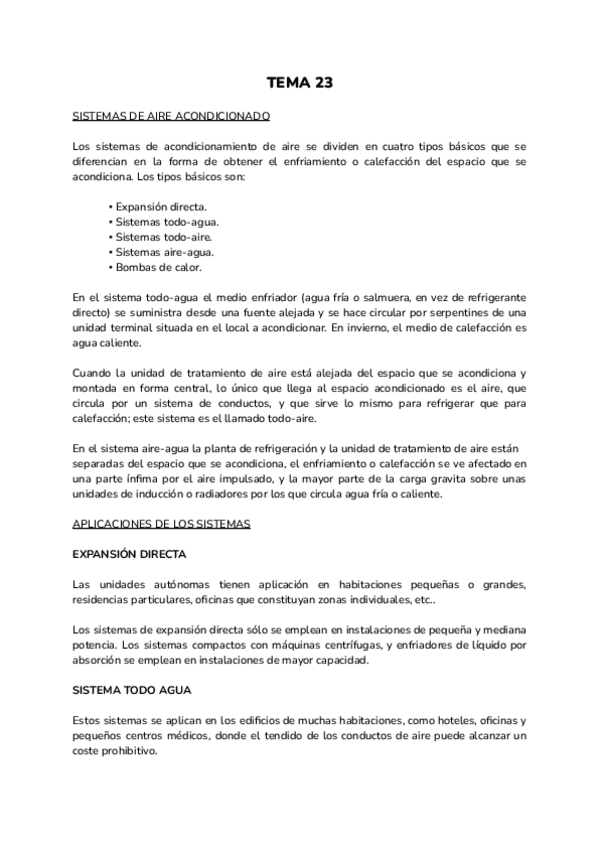 TEMA 23

SISTEMAS DE AIRE ACONDICIONADO

Los sistemas de acondicionamiento de aire se dividen en cuatro tipos básicos que se diferencian en la forma de obtener el enfriamiento o calefacción del espacio que se acondiciona. Los tipos básicos son:

• Expansión directa.
• Sistemas todo-agua.
• Sistemas todo-aire.
• Sistemas aire-agua.
• Bombas de calor.

En el sistema todo-agua el medio enfriador (agua fría o salmuera, en vez de refrigerante directo) se suministra desde una fuente alejada y se hace circular por serpentines de una unidad terminal situada en el local a acondicionar. En invierno, el medio de calefacción es agua caliente.

Cuando la unidad de tratamiento de aire está alejada del espacio que se acondiciona y montada en forma central, lo único que llega al espacio acondicionado es el aire, que circula por un sistema de conductos, y que sirve lo mismo para refrigerar que para calefacción; este sistema es el llamado todo-aire.

En el sistema aire-agua la planta de refrigeración y la unidad de tratamiento de aire están separadas del espacio que se acondiciona, el enfriamiento o calefacción se ve afectado en una parte ínfima por el aire impulsado, y la mayor parte de la carga gravita sobre unas unidades de inducción o radiadores por los que circula agua fría o caliente.

APLICACIONES DE LOS SISTEMAS

EXPANSIÓN DIRECTA

Las unidades autónomas tienen aplicación en habitaciones pequeñas o grandes, residencias particulares, oficinas que constituyan zonas individuales, etc..

Los sistemas de expansión directa sólo se emplean en instalaciones de pequeña y mediana potencia. Los sistemas compactos con máquinas centrífugas, y enfriadores de líquido por absorción se emplean en instalaciones de mayor capacidad.

SISTEMA TODO AGUA

Estos sistemas se aplican en los edificios de muchas habitaciones, como hoteles, oficinas y pequeños centros médicos, donde el tendido de los conductos de aire puede alcanzar un coste prohibitivo.